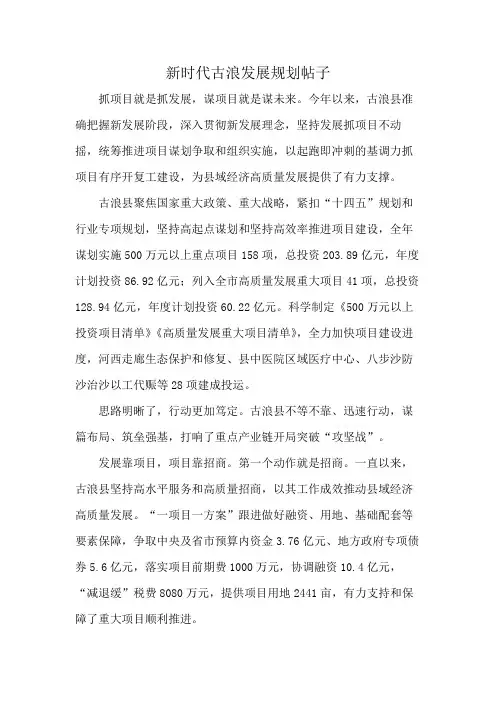 新时代古浪发展规划帖子

抓项目就是抓发展，谋项目就是谋未来。今年以来，古浪县准确把握新发展阶段，深入贯彻新发展理念，坚持发展抓项目不动摇，统筹推进项目谋划争取和组织实施，以起跑即冲刺的基调力抓项目有序开复工建设，为县域经济高质量发展提供了有力支撑。

古浪县聚焦国家重大政策、重大战略，紧扣“十四五”规划和行业专项规划，坚持高起点谋划和坚持高效率推进项目建设，全年谋划实施500万元以上重点项目158项，总投资203.89亿元，年度计划投资86.92亿元；列入全市高质量发展重大项目41项，总投资128.94亿元，年度计划投资60.22亿元。科学制定《500万元以上投资项目清单》《高质量发展重大项目清单》，全力加快项目建设进度，河西走廊生态保护和修复、县中医院区域医疗中心、八步沙防沙治沙以工代赈等28项建成投运。

思路明晰了，行动更加笃定。古浪县不等不靠、迅速行动，谋篇布局、筑垒强基，打响了重点产业链开局突破“攻坚战”。

发展靠项目，项目靠招商。第一个动作就是招商。一直以来，古浪县坚持高水平服务和高质量招商，以其工作成效推动县域经济高质量发展。“一项目一方案”跟进做好融资、用地、基础配套等要素保障，争取中央及省市预算内资金3.76亿元、地方政府专项债券5.6亿元，落实项目前期费1000万元，协调融资10.4亿元，“减退缓”税费8080万元，提供项目用地2441亩，有力支持和保障了重大项目顺利推进。